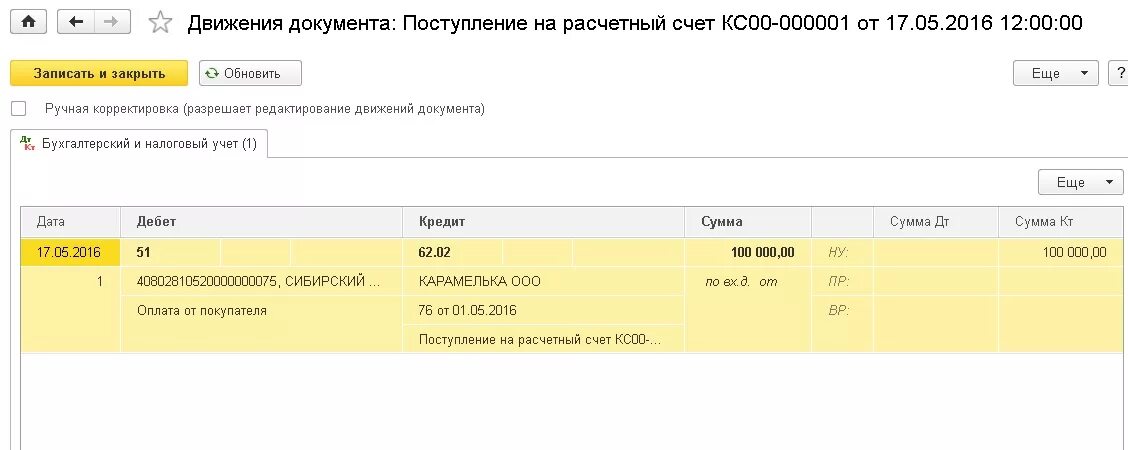 Движения документа: Поступление на расчетный счет КС00-000001 от 17.05.2016 12:00:00

Записать и закрыть Обновить Еще ?

Ручная корректировка (разрешает редактирование движений документа)

Дт Кт Бухгалтерский и налоговый учет (1)

Еще

| Дата | Дебет | Кредит | Сумма | | Сумма Дт | Сумма Кт |
|---|---|---|---|---|---|---|
| 17.05.2016 | 51 | 62.02 | 100 000,00 | НУ: | | 100 000,00 |
| 1 | 40802810520000000075, СИБИРСКИЙ ... | КАРАМЕЛЬКА ООО | по вх.д. от | ПР: | | |
| | Оплата от покупателя | 76 от 01.05.2016 | | ВР: | | |
| | | Поступление на расчетный счет КС00-... | | | | |